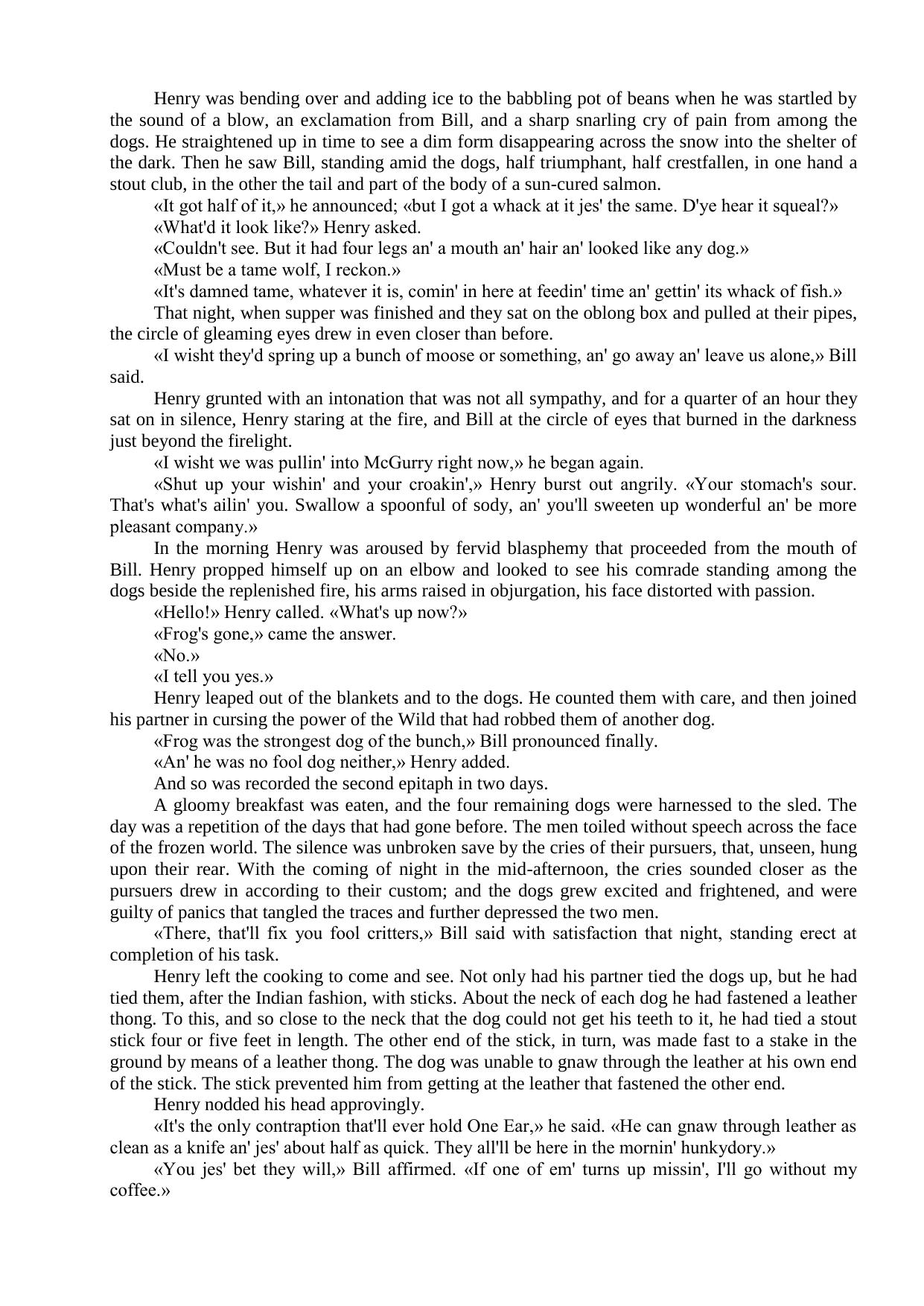 Henry was bending over and adding ice to the babbling pot of beans when he was startled by the sound of a blow, an exclamation from Bill, and a sharp snarling cry of pain from among the dogs. He straightened up in time to see a dim form disappearing across the snow into the shelter of the dark. Then he saw Bill, standing amid the dogs, half triumphant, half crestfallen, in one hand a stout club, in the other the tail and part of the body of a sun-cured salmon.

«It got half of it,» he announced; «but I got a whack at it jes' the same. D'ye hear it squeal?»

«What'd it look like?» Henry asked.

«Couldn't see. But it had four legs an' a mouth an' hair an' looked like any dog.»

«Must be a tame wolf, I reckon.»

«It's damned tame, whatever it is, comin' in here at feedin' time an' gettin' its whack of fish.»

That night, when supper was finished and they sat on the oblong box and pulled at their pipes, the circle of gleaming eyes drew in even closer than before.

«I wisht they'd spring up a bunch of moose or something, an' go away an' leave us alone,» Bill said.

Henry grunted with an intonation that was not all sympathy, and for a quarter of an hour they sat on in silence, Henry staring at the fire, and Bill at the circle of eyes that burned in the darkness just beyond the firelight.

«I wisht we was pullin' into McGurry right now,» he began again.

«Shut up your wishin' and your croakin',» Henry burst out angrily. «Your stomach's sour. That's what's ailin' you. Swallow a spoonful of sody, an' you'll sweeten up wonderful an' be more pleasant company.»

In the morning Henry was aroused by fervid blasphemy that proceeded from the mouth of Bill. Henry propped himself up on an elbow and looked to see his comrade standing among the dogs beside the replenished fire, his arms raised in objurgation, his face distorted with passion.

«Hello!» Henry called. «What's up now?»

«Frog's gone,» came the answer.

«No.»

«I tell you yes.»

Henry leaped out of the blankets and to the dogs. He counted them with care, and then joined his partner in cursing the power of the Wild that had robbed them of another dog.

«Frog was the strongest dog of the bunch,» Bill pronounced finally.

«An' he was no fool dog neither,» Henry added.

And so was recorded the second epitaph in two days.

A gloomy breakfast was eaten, and the four remaining dogs were harnessed to the sled. The day was a repetition of the days that had gone before. The men toiled without speech across the face of the frozen world. The silence was unbroken save by the cries of their pursuers, that, unseen, hung upon their rear. With the coming of night in the mid-afternoon, the cries sounded closer as the pursuers drew in according to their custom; and the dogs grew excited and frightened, and were guilty of panics that tangled the traces and further depressed the two men.

«There, that'll fix you fool critters,» Bill said with satisfaction that night, standing erect at completion of his task.

Henry left the cooking to come and see. Not only had his partner tied the dogs up, but he had tied them, after the Indian fashion, with sticks. About the neck of each dog he had fastened a leather thong. To this, and so close to the neck that the dog could not get his teeth to it, he had tied a stout stick four or five feet in length. The other end of the stick, in turn, was made fast to a stake in the ground by means of a leather thong. The dog was unable to gnaw through the leather at his own end of the stick. The stick prevented him from getting at the leather that fastened the other end.

Henry nodded his head approvingly.

«It's the only contraption that'll ever hold One Ear,» he said. «He can gnaw through leather as clean as a knife an' jes' about half as quick. They all'll be here in the mornin' hunkydory.»

«You jes' bet they will,» Bill affirmed. «If one of em' turns up missin', I'll go without my coffee.»